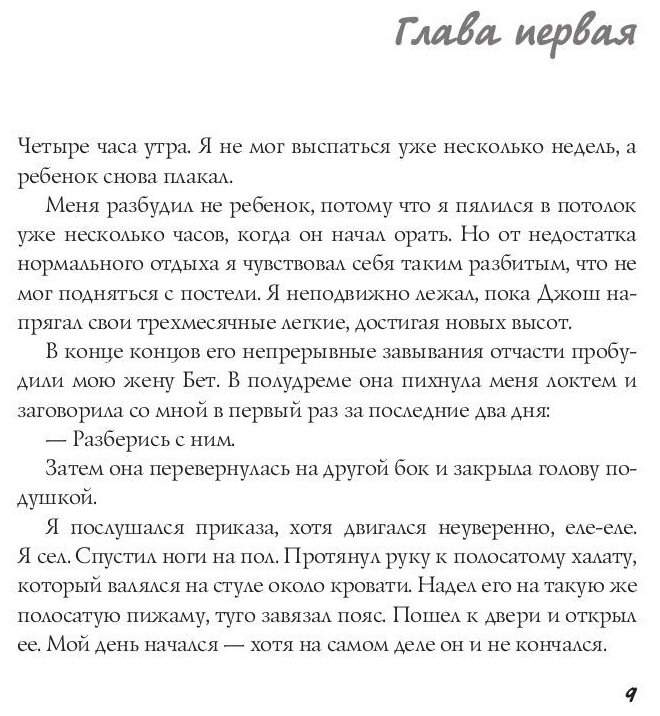 Глава первая

Четыре часа утра. Я не мог выспаться уже несколько недель, а ребенок снова плакал.

Меня разбудил не ребенок, потому что я пялился в потолок уже несколько часов, когда он начал орать. Но от недостатка нормального отдыха я чувствовал себя таким разбитым, что не мог подняться с постели. Я неподвижно лежал, пока Джош напрягал свои трехмесячные легкие, достигая новых высот.

В конце концов его непрерывные завывания отчасти пробудили мою жену Бет. В полудреме она пихнула меня локтем и заговорила со мной в первый раз за последние два дня:

— Разберись с ним.

Затем она перевернулась на другой бок и закрыла голову подушкой.

Я послушался приказа, хотя двигался неуверенно, еле-еле. Я сел. Спустил ноги на пол. Протянул руку к полосатому халату, который валялся на стуле около кровати. Надел его на такую же полосатую пижаму, туго завязал пояс. Пошел к двери и открыл ее. Мой день начался — хотя на самом деле он и не кончался.

9